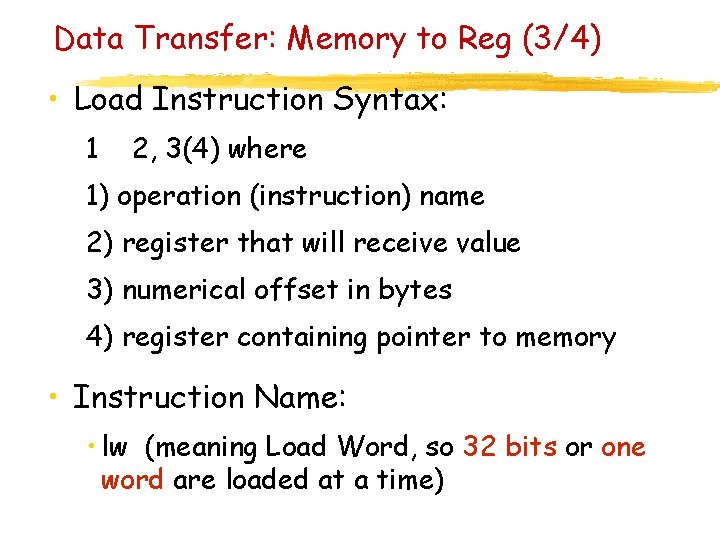 Data Transfer: Memory to Reg (3/4)

• Load Instruction Syntax:

1 2, 3(4) where

1) operation (instruction) name

2) register that will receive value

3) numerical offset in bytes

4) register containing pointer to memory

• Instruction Name:

• lw (meaning Load Word, so 32 bits or one word are loaded at a time)